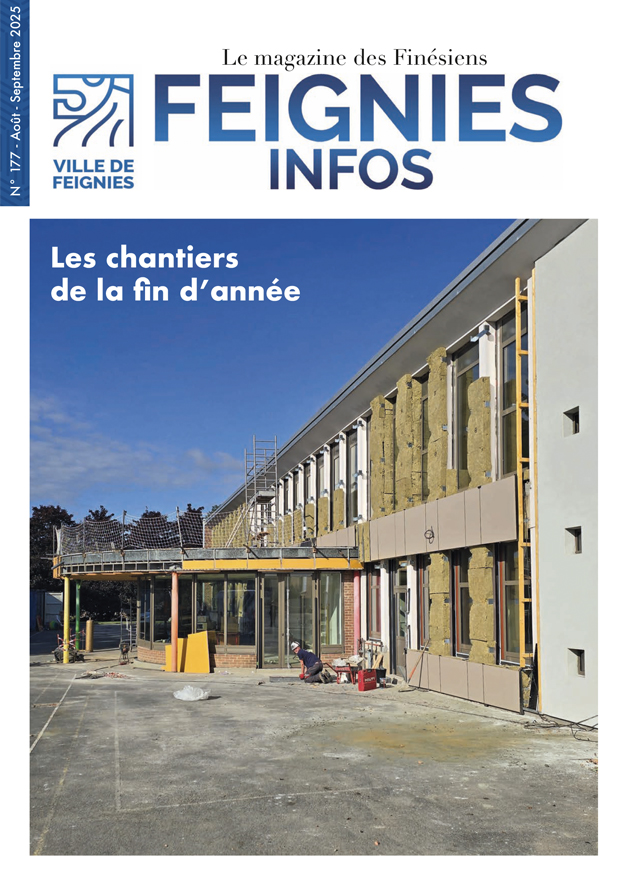 N° 177 - Août - Septembre 2025

VILLE DE FEIGNIES

Le magazine des Finésiens

FEIGNIES INFOS

Les chantiers de la fin d'année